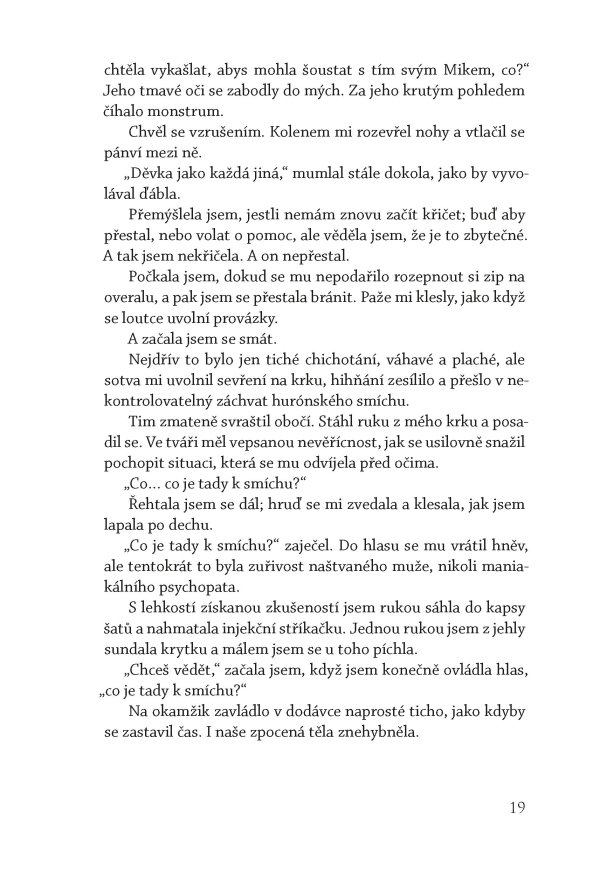 chtěla vykašlat, abys mohla šoustat s tím svým Mikem, co?“ Jeho tmavé oči se zabodly do mých. Za jeho krutým pohledem číhalo monstrum.

Chvěl se vzrušením. Kolenem mi rozevřel nohy a vtlačil se pánví mezi ně.

„Děvka jako každá jiná,“ mumlal stále dokola, jako by vyvolával ďábla.

Přemýšlela jsem, jestli nemám znovu začít křičet; buď aby přestal, nebo volat o pomoc, ale věděla jsem, že je to zbytečné. A tak jsem nekřičela. A on nepřestal.

Počkala jsem, dokud se mu nepodařilo rozepnout si zip na overalu, a pak jsem se přestala bránit. Paže mi klesly, jako když se loutce uvolní provázky.

A začala jsem se smát.

Nejdřív to bylo jen tiché chichotání, váhavé a plaché, ale sotva mi uvolnil sevření na krku, hihňání zesílilo a přešlo v nekontrolovatelný záchvat hurónského smíchu.

Tim zmateně svraštil obočí. Stáhl ruku z mého krku a posadil se. Ve tváři měl vepsanou nevěřícnost, jak se usilovně snažil pochopit situaci, která se mu odvíjela před očima.

„Co… co je tady k smíchu?“

Řehtala jsem se dál; hruď se mi zvedala a klesala, jak jsem lapala po dechu.

„Co je tady k smíchu?“ zaječel. Do hlasu se mu vrátil hněv, ale tentokrát to byla zuřivost naštvaného muže, nikoli maniakálního psychopata.

S lehkostí získanou zkušeností jsem rukou sáhla do kapsy šatů a nahmatala injekční stříkačku. Jednou rukou jsem z jehly sundala krytku a málem jsem se u toho píchla.

„Chceš vědět,“ začala jsem, když jsem konečně ovládla hlas, „co je tady k smíchu?“

Na okamžik zavládlo v dodávce naprosté ticho, jako kdyby se zastavil čas. I naše zpocená těla znehybněla.

19